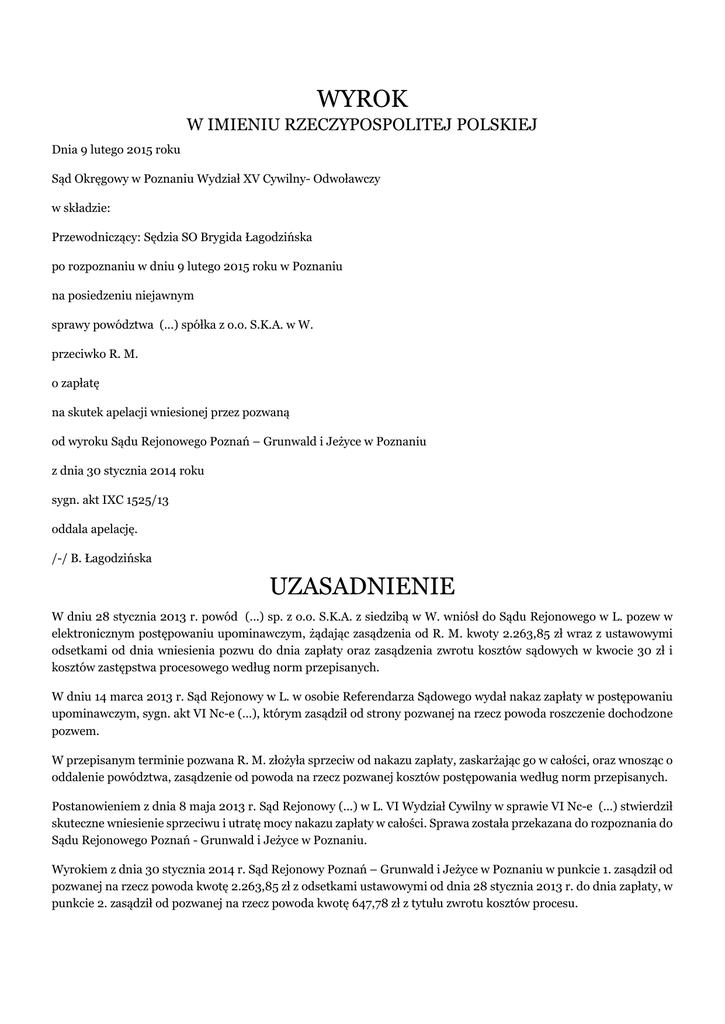 WYROK
W IMIENIU RZECZYPOSPOLITEJ POLSKIEJ

Dnia 9 lutego 2015 roku

Sąd Okręgowy w Poznaniu Wydział XV Cywilny- Odwoławczy

w składzie:

Przewodniczący: Sędzia SO Brygida Łagodzińska

po rozpoznaniu w dniu 9 lutego 2015 roku w Poznaniu

na posiedzeniu niejawnym

sprawy powództwa (...) spółka z o.o. S.K.A. w W.

przeciwko R. M.

o zapłatę

na skutek apelacji wniesionej przez pozwaną

od wyroku Sądu Rejonowego Poznań – Grunwald i Jeżyce w Poznaniu

z dnia 30 stycznia 2014 roku

sygn. akt IXC 1525/13

oddala apelację.

/-/ B. Łagodzińska

UZASADNIENIE

W dniu 28 stycznia 2013 r. powód (...) sp. z o.o. S.K.A. z siedzibą w W. wniósł do Sądu Rejonowego w L. pozew w elektronicznym postępowaniu upominawczym, żądając zasądzenia od R. M. kwoty 2.263,85 zł wraz z ustawowymi odsetkami od dnia wniesienia pozwu do dnia zapłaty oraz zasądzenia zwrotu kosztów sądowych w kwocie 30 zł i kosztów zastępstwa procesowego według norm przepisanych.

W dniu 14 marca 2013 r. Sąd Rejonowy w L. w osobie Referendarza Sądowego wydał nakaz zapłaty w postępowaniu upominawczym, sygn. akt VI Nc-e (...), którym zasądził od strony pozwanej na rzecz powoda roszczenie dochodzone pozwem.

W przepisanym terminie pozwana R. M. złożyła sprzeciw od nakazu zapłaty, zaskarżając go w całości, oraz wnosząc o oddalenie powództwa, zasądzenie od powoda na rzecz pozwanej kosztów postępowania według norm przepisanych.

Postanowieniem z dnia 8 maja 2013 r. Sąd Rejonowy (...) w L. VI Wydział Cywilny w sprawie VI Nc-e (...) stwierdził skuteczne wniesienie sprzeciwu i utratę mocy nakazu zapłaty w całości. Sprawa została przekazana do rozpoznania do Sądu Rejonowego Poznań - Grunwald i Jeżyce w Poznaniu.

Wyrokiem z dnia 30 stycznia 2014 r. Sąd Rejonowy Poznań – Grunwald i Jeżyce w Poznaniu w punkcie 1. zasądził od pozwanej na rzecz powoda kwotę 2.263,85 zł z odsetkami ustawowymi od dnia 28 stycznia 2013 r. do dnia zapłaty, w punkcie 2. zasądził od pozwanej na rzecz powoda kwotę 647,78 zł z tytułu zwrotu kosztów procesu.